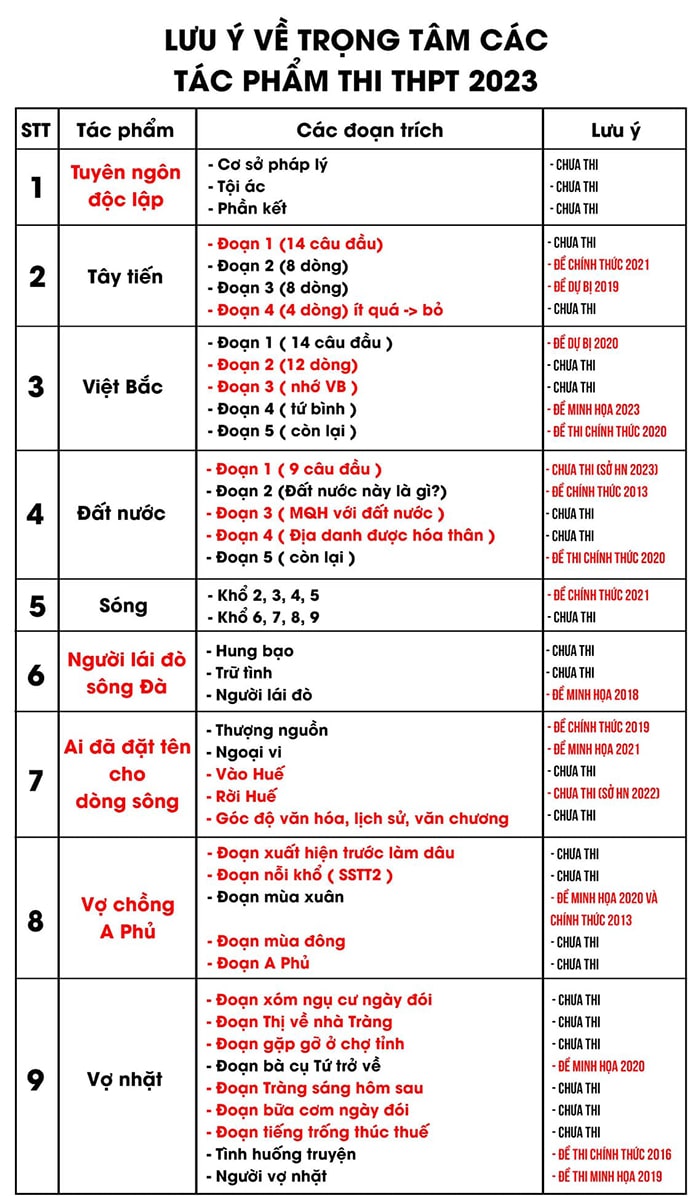 LƯU Ý VỀ TRỌNG TÂM CÁC TÁC PHẨM THI THPT 2023

| STT | Tác phẩm | Các đoạn trích | Lưu ý |
|---|---|---|---|
| 1 | Tuyên ngôn độc lập | - Cơ sở pháp lý<br>- Tội ác<br>- Phần kết | - CHƯA THI<br>- CHƯA THI<br>- CHƯA THI |
| 2 | Tây tiến | - Đoạn 1 (14 câu đầu)<br>- Đoạn 2 (8 dòng)<br>- Đoạn 3 (8 dòng)<br>- Đoạn 4 (4 dòng) ít quá -> bỏ | - CHƯA THI<br>- ĐỀ CHÍNH THỨC 2021<br>- ĐỀ DỰ BỊ 2019<br>- CHƯA THI |
| 3 | Việt Bắc | - Đoạn 1 ( 14 câu đầu )<br>- Đoạn 2 (12 dòng)<br>- Đoạn 3 ( nhớ VB )<br>- Đoạn 4 ( tứ bình )<br>- Đoạn 5 ( còn lại ) | - ĐỀ DỰ BỊ 2020<br>- CHƯA THI<br>- CHƯA THI<br>- ĐỀ MINH HỌA 2023<br>- ĐỀ THI CHÍNH THỨC 2020 |
| 4 | Đất nước | - Đoạn 1 ( 9 câu đầu )<br>- Đoạn 2 (Đất nước này là gì?)<br>- Đoạn 3 ( MQH với đất nước )<br>- Đoạn 4 ( Địa danh được hóa thân )<br>- Đoạn 5 ( còn lại ) | - CHƯA THI (SỞ HN 2023)<br>- ĐỀ CHÍNH THỨC 2013<br>- CHƯA THI<br>- CHƯA THI<br>- ĐỀ THI CHÍNH THỨC 2020 |
| 5 | Sóng | - Khổ 2, 3, 4, 5<br>- Khổ 6, 7, 8, 9 | - ĐỀ CHÍNH THỨC 2021<br>- CHƯA THI |
| 6 | Người lái đò sông Đà | - Hung bạo<br>- Trữ tình<br>- Người lái đò | - CHƯA THI<br>- CHƯA THI<br>- ĐỀ MINH HỌA 2018 |
| 7 | Ai đã đặt tên cho dòng sông | - Thượng nguồn<br>- Ngoại vi<br>- Vào Huế<br>- Rời Huế<br>- Góc độ văn hóa, lịch sử, văn chương | - ĐỀ CHÍNH THỨC 2019<br>- ĐỀ MINH HỌA 2021<br>- CHƯA THI<br>- CHƯA THI (SỞ HN 2022)<br>- CHƯA THI |
| 8 | Vợ chồng A Phủ | - Đoạn xuất hiện trước làm dâu<br>- Đoạn nỗi khổ ( SSTT2 )<br>- Đoạn mùa xuân<br>- Đoạn mùa đông<br>- Đoạn A Phủ | - CHƯA THI<br>- CHƯA THI<br>- ĐỀ MINH HỌA 2020 VÀ CHÍNH THỨC 2013<br>- CHƯA THI<br>- CHƯA THI |
| 9 | Vợ nhặt | - Đoạn xóm ngụ cư ngày đói<br>- Đoạn Thị về nhà Tràng<br>- Đoạn gặp gỡ ở chợ tỉnh<br>- Đoạn bà cụ Tứ trở về<br>- Đoạn Tràng sáng hôm sau<br>- Đoạn bữa cơm ngày đói<br>- Đoạn tiếng trống thúc thuế<br>- Tình huống truyện<br>- Người vợ nhặt | - CHƯA THI<br>- CHƯA THI<br>- CHƯA THI<br>- ĐỀ MINH HỌA 2020<br>- CHƯA THI<br>- CHƯA THI<br>- CHƯA THI<br>- ĐỀ THI CHÍNH THỨC 2016<br>- ĐỀ THI MINH HỌA 2019 |